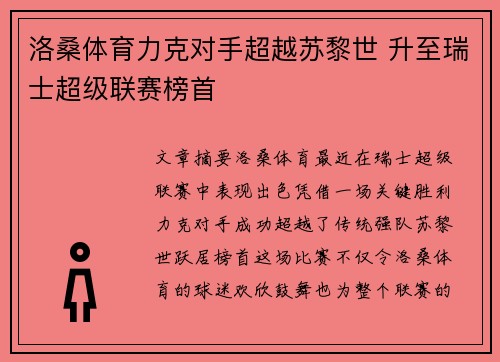 洛桑体育力克对手超越苏黎世 升至瑞士超级联赛榜首

文章摘要洛桑体育最近在瑞士超级联赛中表现出色凭借一场关键胜利力克对手成功超越了传统强队苏黎世跃居榜首这场比赛不仅令洛桑体育的球迷欢欣鼓舞也为整个联赛的